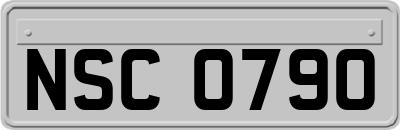 NSC 0790